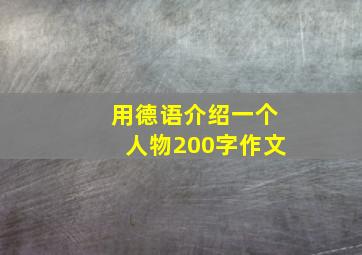 用德语介绍一个人物200字作文